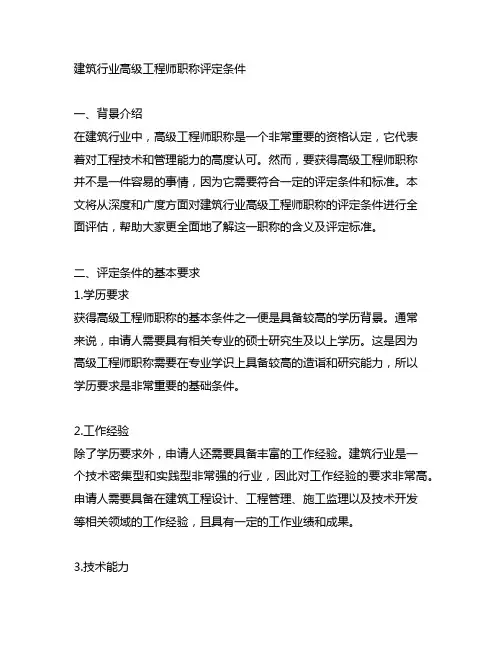 建筑行业高级工程师职称评定条件

一、背景介绍
在建筑行业中，高级工程师职称是一个非常重要的资格认定，它代表着对工程技术和管理能力的高度认可。然而，要获得高级工程师职称并不是一件容易的事情，因为它需要符合一定的评定条件和标准。本文将从深度和广度方面对建筑行业高级工程师职称的评定条件进行全面评估，帮助大家更全面地了解这一职称的含义及评定标准。

二、评定条件的基本要求
1.学历要求
获得高级工程师职称的基本条件之一便是具备较高的学历背景。通常来说，申请人需要具有相关专业的硕士研究生及以上学历。这是因为高级工程师职称需要在专业学识上具备较高的造诣和研究能力，所以学历要求是非常重要的基础条件。

2.工作经验
除了学历要求外，申请人还需要具备丰富的工作经验。建筑行业是一个技术密集型和实践型非常强的行业，因此对工作经验的要求非常高。申请人需要具备在建筑工程设计、工程管理、施工监理以及技术开发等相关领域的工作经验，且具有一定的工作业绩和成果。

3.技术能力